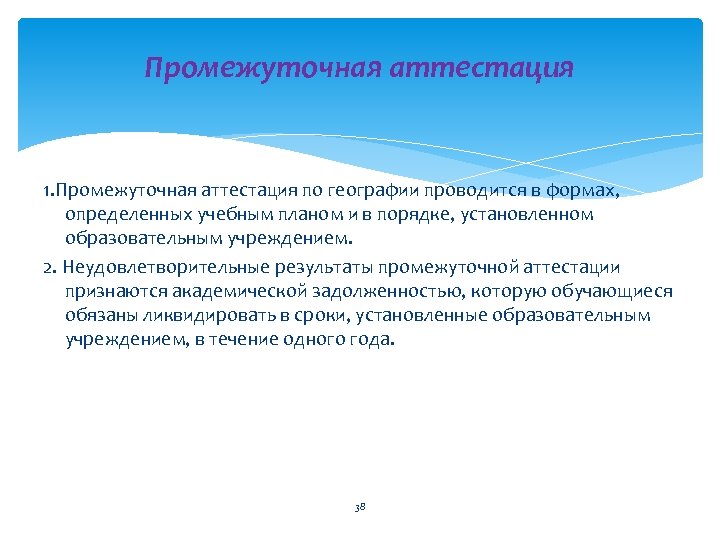 Промежуточная аттестация

1.Промежуточная аттестация по географии проводится в формах, определенных учебным планом и в порядке, установленном образовательным учреждением.

2. Неудовлетворительные результаты промежуточной аттестации признаются академической задолженностью, которую обучающиеся обязаны ликвидировать в сроки, установленные образовательным учреждением, в течение одного года.

38